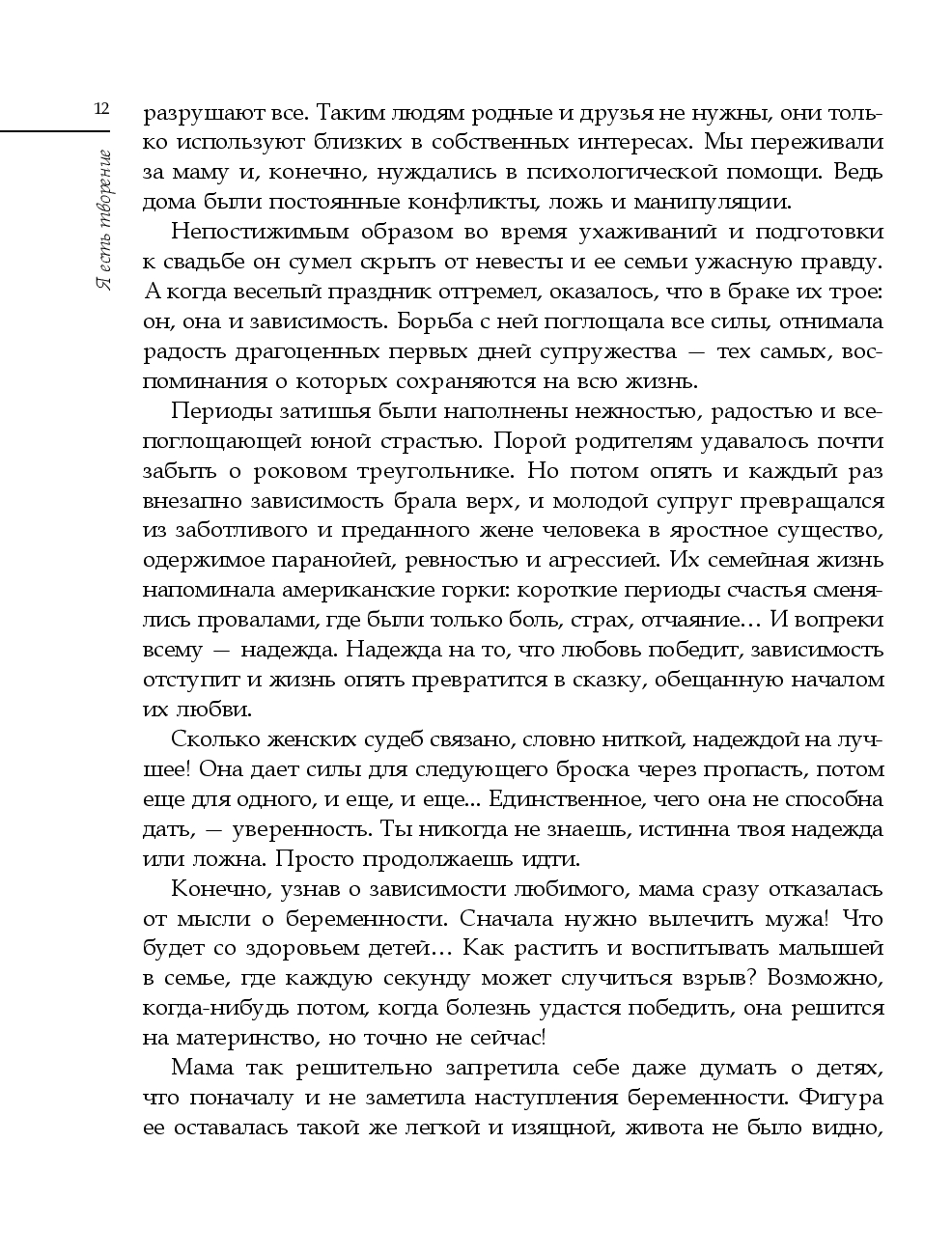 12

Я есть творение

разрушают все. Таким людям родные и друзья не нужны, они только используют близких в собственных интересах. Мы переживали за маму и, конечно, нуждались в психологической помощи. Ведь дома были постоянные конфликты, ложь и манипуляции.

Непостижимым образом во время ухаживаний и подготовки к свадьбе он сумел скрыть от невесты и ее семьи ужасную правду. А когда веселый праздник отгремел, оказалось, что в браке их трое: он, она и зависимость. Борьба с ней поглощала все силы, отнимала радость драгоценных первых дней супружества — тех самых, воспоминания о которых сохраняются на всю жизнь.

Периоды затишья были наполнены нежностью, радостью и всепоглощающей юной страстью. Порой родителям удавалось почти забыть о роковом треугольнике. Но потом опять и каждый раз внезапно зависимость брала верх, и молодой супруг превращался из заботливого и преданного жене человека в яростное существо, одержимое паранойей, ревностью и агрессией. Их семейная жизнь напоминала американские горки: короткие периоды счастья сменялись провалами, где были только боль, страх, отчаяние… И вопреки всему — надежда. Надежда на то, что любовь победит, зависимость отступит и жизнь опять превратится в сказку, обещанную началом их любви.

Сколько женских судеб связано, словно ниткой, надеждой на лучшее! Она дает силы для следующего броска через пропасть, потом еще для одного, и еще, и еще... Единственное, чего она не способна дать, — уверенность. Ты никогда не знаешь, истинна твоя надежда или ложна. Просто продолжаешь идти.

Конечно, узнав о зависимости любимого, мама сразу отказалась от мысли о беременности. Сначала нужно вылечить мужа! Что будет со здоровьем детей… Как растить и воспитывать малышей в семье, где каждую секунду может случиться взрыв? Возможно, когда-нибудь потом, когда болезнь удастся победить, она решится на материнство, но точно не сейчас!

Мама так решительно запретила себе даже думать о детях, что поначалу и не заметила наступления беременности. Фигура ее оставалась такой же легкой и изящной, живота не было видно,